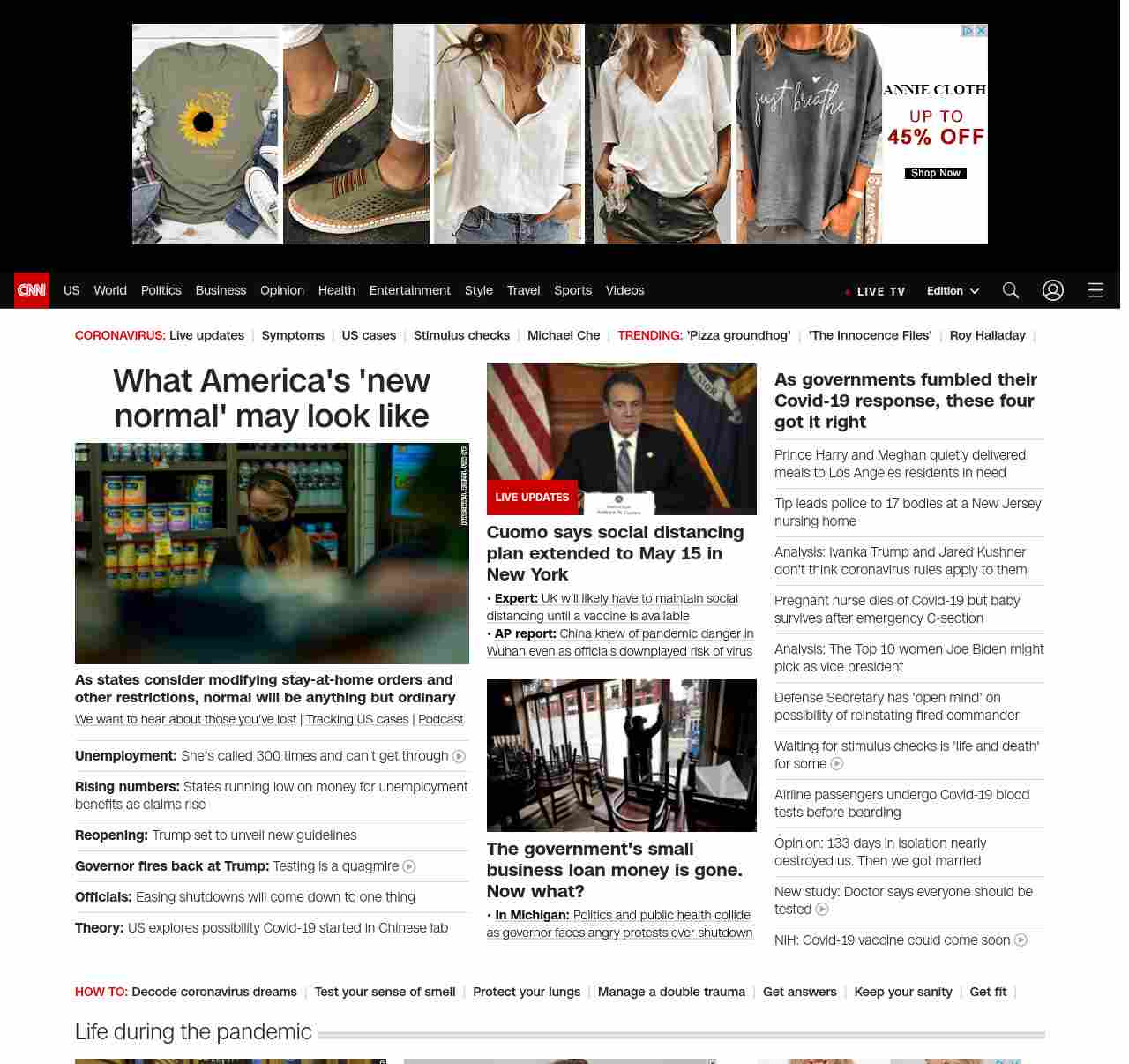 just breathe
ANNIE CLOTH
UP TO 45% OFF
Shop Now

CNN US World Politics Business Opinion Health Entertainment Style Travel Sports Videos
LIVE TV Edition

CORONAVIRUS: Live updates | Symptoms | US cases | Stimulus checks | Michael Che | TRENDING: 'Pizza groundhog' | 'The Innocence Files' | Roy Halladay |

What America's 'new normal' may look like

As states consider modifying stay-at-home orders and other restrictions, normal will be anything but ordinary
We want to hear about those you've lost | Tracking US cases | Podcast

Unemployment: She's called 300 times and can't get through

Rising numbers: States running low on money for unemployment benefits as claims rise

Reopening: Trump set to unveil new guidelines

Governor fires back at Trump: Testing is a quagmire

Officials: Easing shutdowns will come down to one thing

Theory: US explores possibility Covid-19 started in Chinese lab

LIVE UPDATES
Cuomo says social distancing plan extended to May 15 in New York
• Expert: UK will likely have to maintain social distancing until a vaccine is available
• AP report: China knew of pandemic danger in Wuhan even as officials downplayed risk of virus

The government's small business loan money is gone. Now what?
• In Michigan: Politics and public health collide as governor faces angry protests over shutdown

As governments fumbled their Covid-19 response, these four got it right

Prince Harry and Meghan quietly delivered meals to Los Angeles residents in need

Tip leads police to 17 bodies at a New Jersey nursing home

Analysis: Ivanka Trump and Jared Kushner don't think coronavirus rules apply to them

Pregnant nurse dies of Covid-19 but baby survives after emergency C-section

Analysis: The Top 10 women Joe Biden might pick as vice president

Defense Secretary has 'open mind' on possibility of reinstating fired commander

Waiting for stimulus checks is 'life and death' for some

Airline passengers undergo Covid-19 blood tests before boarding

Opinion: 133 days in isolation nearly destroyed us. Then we got married

New study: Doctor says everyone should be tested

NIH: Covid-19 vaccine could come soon

HOW TO: Decode coronavirus dreams | Test your sense of smell | Protect your lungs | Manage a double trauma | Get answers | Keep your sanity | Get fit |

Life during the pandemic